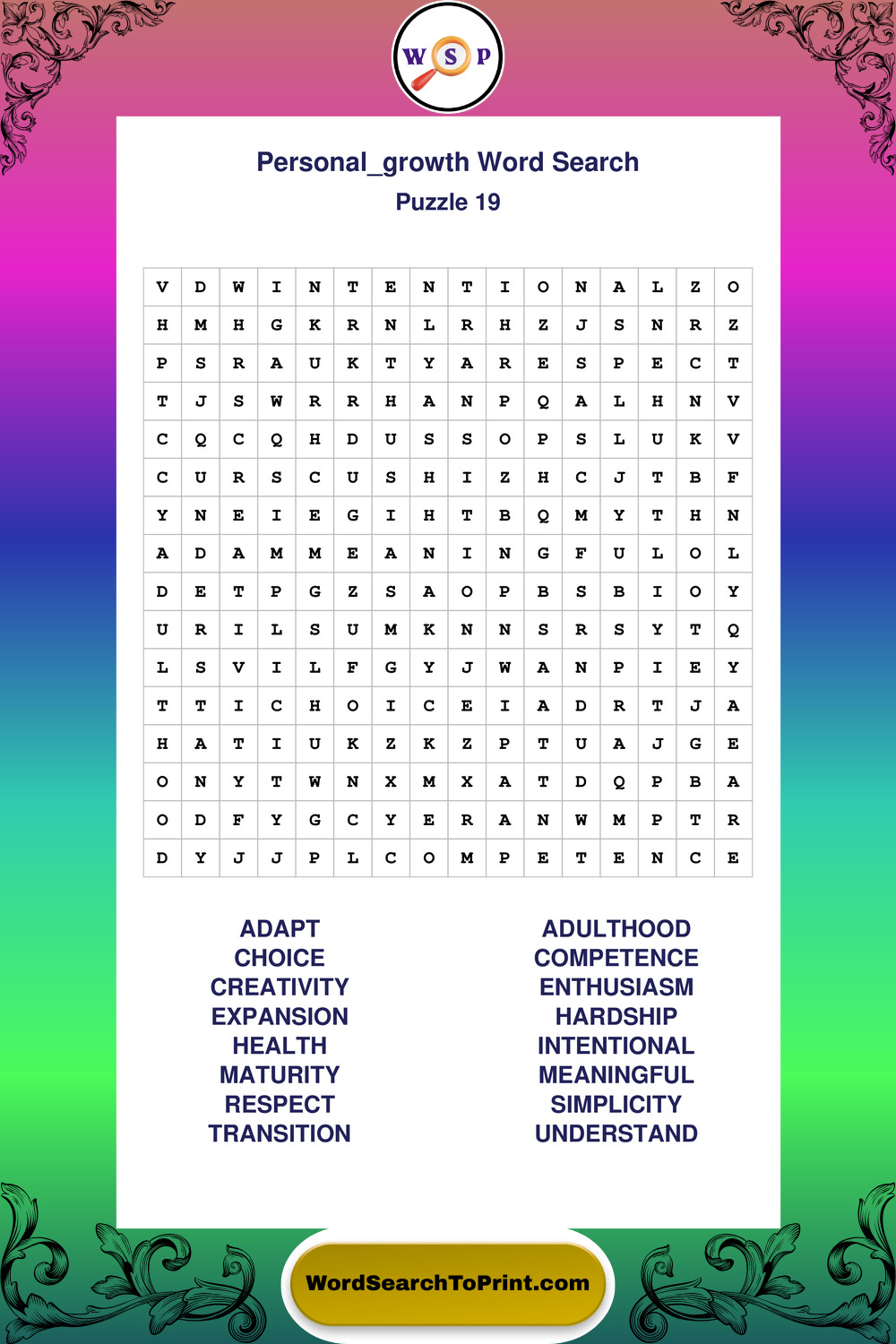 W S P

Personal_growth Word Search
Puzzle 19

| V | D | W | I | N | T | E | N | T | I | O | N | A | L | Z | O |
|---|---|---|---|---|---|---|---|---|---|---|---|---|---|---|---|
| H | M | H | G | K | R | N | L | R | H | Z | J | S | N | R | Z |
| P | S | R | A | U | K | T | Y | A | R | E | S | P | E | C | T |
| T | J | S | W | R | R | H | A | N | P | Q | A | L | H | N | V |
| C | Q | C | Q | H | D | U | S | S | O | P | S | L | U | K | V |
| C | U | R | S | C | U | S | H | I | Z | H | C | J | T | B | F |
| Y | N | E | I | E | G | I | H | T | B | Q | M | Y | T | H | N |
| A | D | A | M | M | E | A | N | I | N | G | F | U | L | O | L |
| D | E | T | P | G | Z | S | A | O | P | B | S | B | I | O | Y |
| U | R | I | L | S | U | M | K | N | N | S | R | S | Y | T | Q |
| L | S | V | I | L | F | G | Y | J | W | A | N | P | I | E | Y |
| T | T | I | C | H | O | I | C | E | I | A | D | R | T | J | A |
| H | A | T | I | U | K | Z | K | Z | P | T | U | A | J | G | E |
| O | N | Y | T | W | N | X | M | X | A | T | D | Q | P | B | A |
| O | D | F | Y | G | C | Y | E | R | A | N | W | M | P | T | R |
| D | Y | J | J | P | L | C | O | M | P | E | T | E | N | C | E |

ADAPT
CHOICE
CREATIVITY
EXPANSION
HEALTH
MATURITY
RESPECT
TRANSITION

ADULTHOOD
COMPETENCE
ENTHUSIASM
HARDSHIP
INTENTIONAL
MEANINGFUL
SIMPLICITY
UNDERSTAND

WordSearchToPrint.com